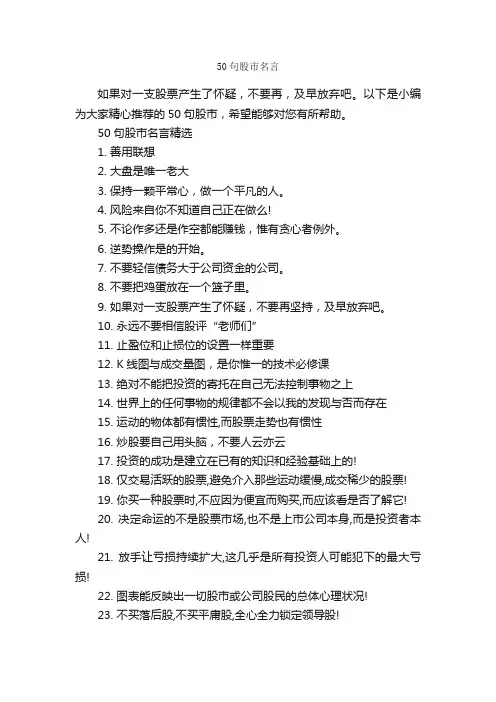 50 句股市名言

如果对一支股票产生了怀疑，不要再，及早放弃吧。以下是小编为大家精心推荐的 50 句股市，希望能够对您有所帮助。

50 句股市名言精选

1. 善用联想

2. 大盘是唯一老大

3. 保持一颗平常心，做一个平凡的人。

4. 风险来自你不知道自己正在做么!

5. 不论作多还是作空都能赚钱，惟有贪心者例外。

6. 逆势操作是的开始。

7. 不要轻信债务大于公司资金的公司。

8. 不要把鸡蛋放在一个篮子里。

9. 如果对一支股票产生了怀疑，不要再坚持，及早放弃吧。

10. 永远不要相信股评“老师们”

11. 止盈位和止损位的设置一样重要

12. K 线图与成交量图，是你惟一的技术必修课

13. 绝对不能把投资的寄托在自己无法控制事物之上

14. 世界上的任何事物的规律都不会以我的发现与否而存在

15. 运动的物体都有惯性,而股票走势也有惯性

16. 炒股要自己用头脑，不要人云亦云

17. 投资的成功是建立在已有的知识和经验基础上的!

18. 仅交易活跃的股票,避免介入那些运动缓慢,成交稀少的股票!

19. 你买一种股票时,不应因为便宜而购买,而应该看是否了解它!

20. 决定命运的不是股票市场,也不是上市公司本身,而是投资者本人!

21. 放手让亏损持续扩大,这几乎是所有投资人可能犯下的最大亏损!

22. 图表能反映出一切股市或公司股民的总体心理状况!

23. 不买落后股,不买平庸股,全心全力锁定领导股!